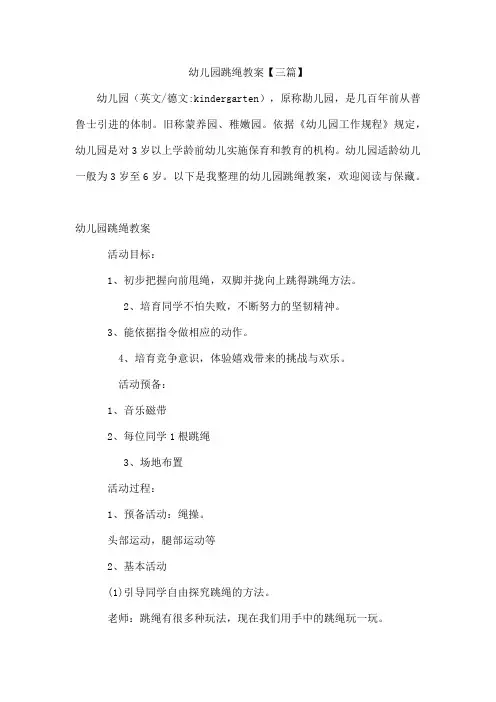 幼儿园跳绳教案【三篇】

幼儿园（英文/德文:kindergarten），原称勘儿园，是几百年前从普鲁士引进的体制。旧称蒙养园、稚嫩园。依据《幼儿园工作规程》规定，幼儿园是对3岁以上学龄前幼儿实施保育和教育的机构。幼儿园适龄幼儿一般为3岁至6岁。以下是我整理的幼儿园跳绳教案，欢迎阅读与保藏。

幼儿园跳绳教案

活动目标：

1、初步把握向前甩绳，双脚并拢向上跳得跳绳方法。

2、培育同学不怕失败，不断努力的坚韧精神。

3、能依据指令做相应的动作。

4、培育竞争意识，体验嬉戏带来的挑战与欢乐。

活动预备：

1、音乐磁带

2、每位同学1根跳绳

3、场地布置

活动过程：

1、预备活动：绳操。

头部运动，腿部运动等

2、基本活动

(1)引导同学自由探究跳绳的方法。

老师：跳绳有很多种玩法，现在我们用手中的跳绳玩一玩。